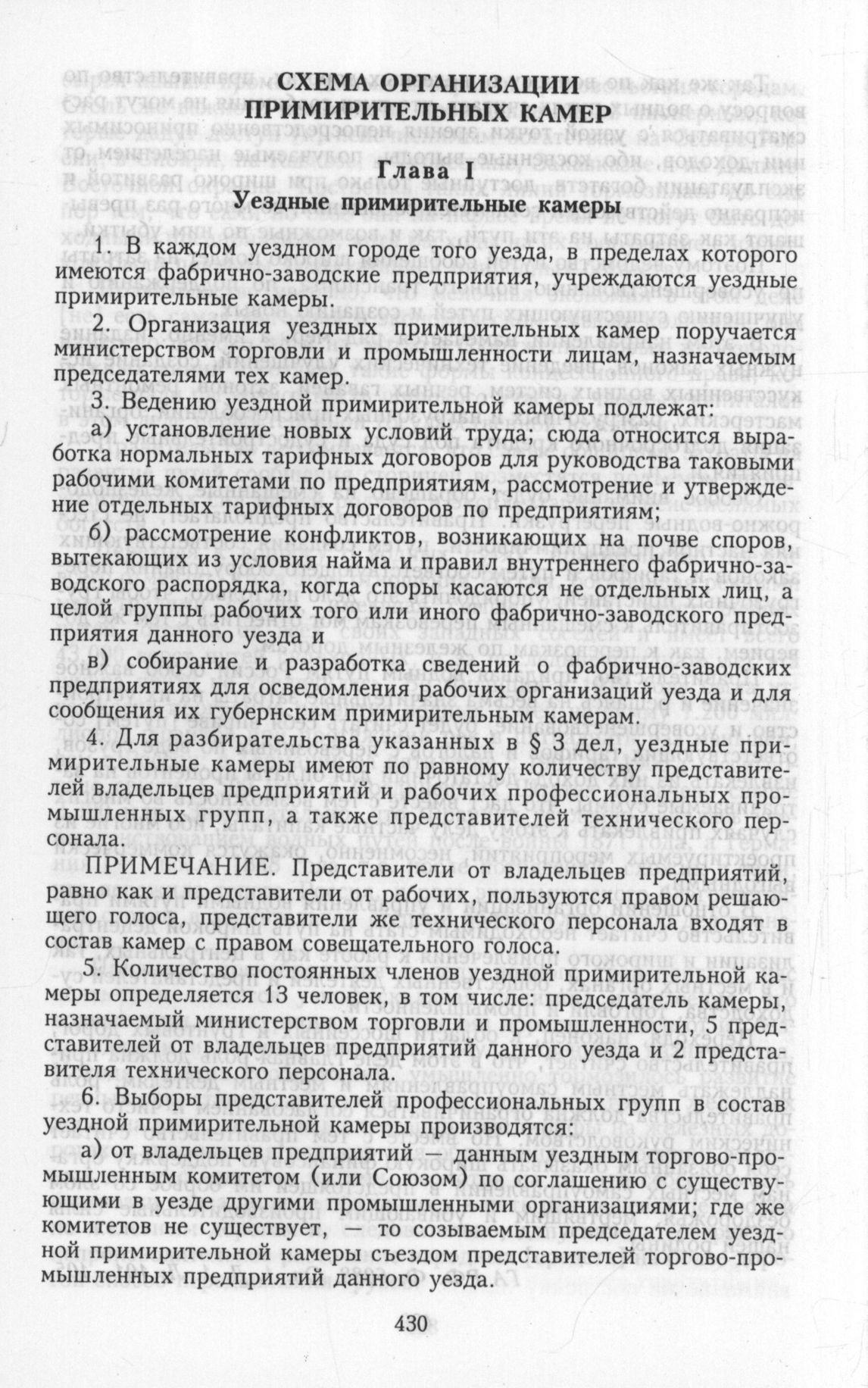 СХЕМА ОРГАНИЗАЦИИ ПРИМИРИТЕЛЬНЫХ КАМЕР

Глава I
Уездные примирительные камеры

1. В каждом уездном городе того уезда, в пределах которого имеются фабрично-заводские предприятия, учреждаются уездные примирительные камеры.

2. Организация уездных примирительных камер поручается министерством торговли и промышленности лицам, назначаемым председателями тех камер.

3. Ведению уездной примирительной камеры подлежат:

а) установление новых условий труда; сюда относится выработка нормальных тарифных договоров для руководства таковыми рабочими комитетами по предприятиям, рассмотрение и утверждение отдельных тарифных договоров по предприятиям;

б) рассмотрение конфликтов, возникающих на почве споров, вытекающих из условия найма и правил внутреннего фабрично-заводского распорядка, когда споры касаются не отдельных лиц, а целой группы рабочих того или иного фабрично-заводского предприятия данного уезда и

в) собирание и разработка сведений о фабрично-заводских предприятиях для осведомления рабочих организаций уезда и для сообщения их губернским примирительным камерам.

4. Для разбирательства указанных в § 3 дел, уездные примирительные камеры имеют по равному количеству представителей владельцев предприятий и рабочих профессиональных промышленных групп, а также представителей технического персонала.

ПРИМЕЧАНИЕ. Представители от владельцев предприятий, равно как и представители от рабочих, пользуются правом решающего голоса, представители же технического персонала входят в состав камер с правом совещательного голоса.

5. Количество постоянных членов уездной примирительной камеры определяется 13 человек, в том числе: председатель камеры, назначаемый министерством торговли и промышленности, 5 представителей от владельцев предприятий данного уезда и 2 представителя технического персонала.

6. Выборы представителей профессиональных групп в состав уездной примирительной камеры производятся:

а) от владельцев предприятий — данным уездным торгово-промышленным комитетом (или Союзом) по соглашению с существующими в уезде другими промышленными организациями; где же комитетов не существует, — то созываемым председателем уездной примирительной камеры съездом представителей торгово-промышленных предприятий данного уезда.

430